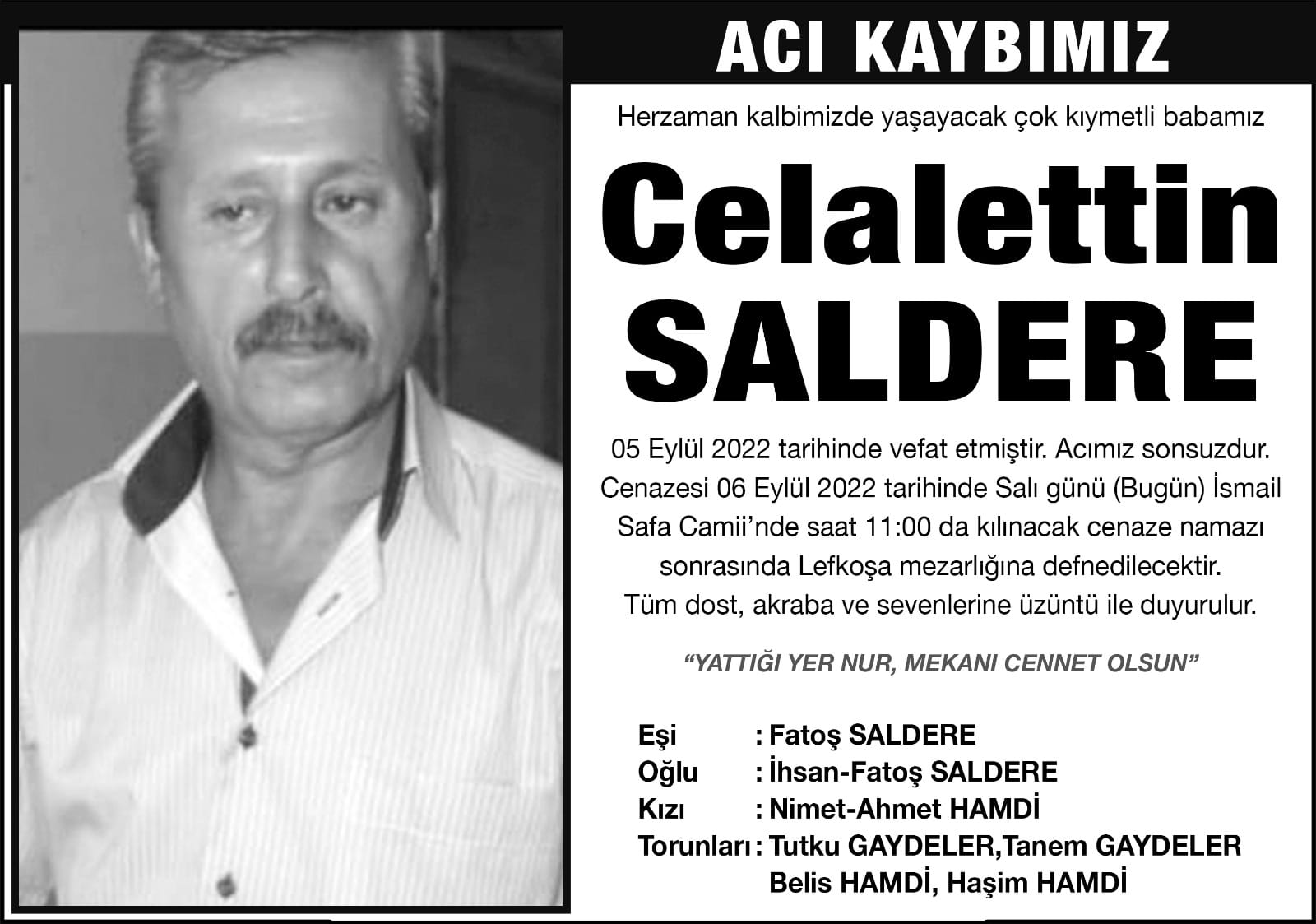 ACI KAYBIMIZ

Herzaman kalbimizde yaşayacak çok kıymetli babamız

Celalettin SALDERE

05 Eylül 2022 tarihinde vefat etmiştir. Acımız sonsuzdur. Cenazesi 06 Eylül 2022 tarihinde Salı günü (Bugün) İsmail Safa Camii'nde saat 11:00 da kılınacak cenaze namazı sonrasında Lefkoşa mezarlığına defnedilecektir. Tüm dost, akraba ve sevenlerine üzüntü ile duyurulur.

"YATTIĞI YER NUR, MEKANI CENNET OLSUN"

Eşi : Fatoş SALDERE
Oğlu : İhsan-Fatoş SALDERE
Kızı : Nimet-Ahmet HAMDİ
Torunları : Tutku GAYDELER,Tanem GAYDELER
Belis HAMDİ, Haşim HAMDİ